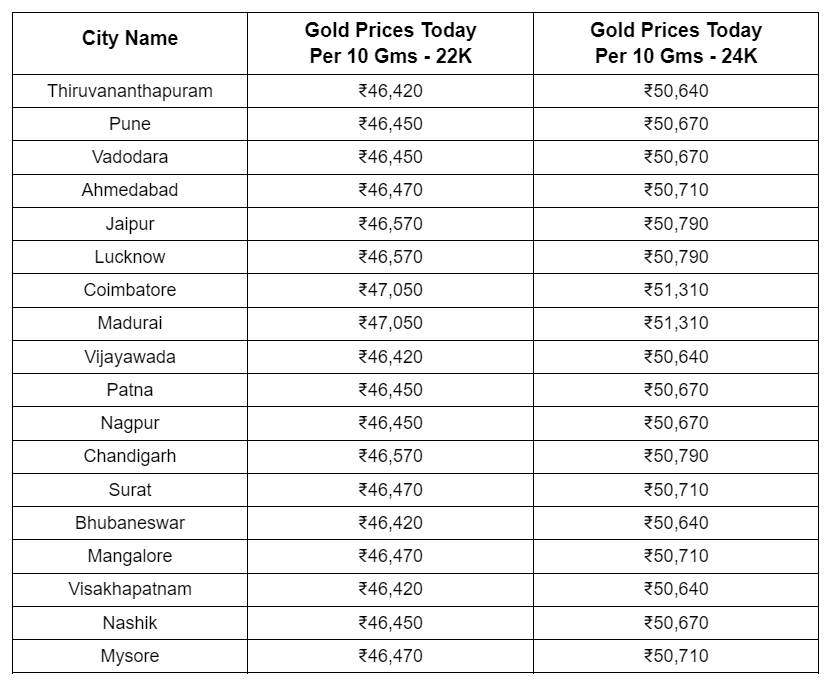 | City Name | Gold Prices Today Per 10 Gms - 22K | Gold Prices Today Per 10 Gms - 24K |
|---|---|---|
| Thiruvananthapuram | ₹46,420 | ₹50,640 |
| Pune | ₹46,450 | ₹50,670 |
| Vadodara | ₹46,450 | ₹50,670 |
| Ahmedabad | ₹46,470 | ₹50,710 |
| Jaipur | ₹46,570 | ₹50,790 |
| Lucknow | ₹46,570 | ₹50,790 |
| Coimbatore | ₹47,050 | ₹51,310 |
| Madurai | ₹47,050 | ₹51,310 |
| Vijayawada | ₹46,420 | ₹50,640 |
| Patna | ₹46,450 | ₹50,670 |
| Nagpur | ₹46,450 | ₹50,670 |
| Chandigarh | ₹46,570 | ₹50,790 |
| Surat | ₹46,470 | ₹50,710 |
| Bhubaneswar | ₹46,420 | ₹50,640 |
| Mangalore | ₹46,470 | ₹50,710 |
| Visakhapatnam | ₹46,420 | ₹50,640 |
| Nashik | ₹46,450 | ₹50,670 |
| Mysore | ₹46,470 | ₹50,710 |